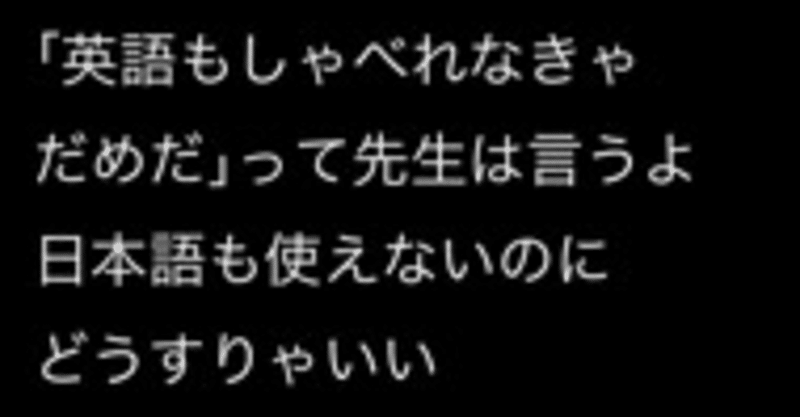 「英語もしゃべれなきゃ
だめだ」って先生は言うよ
日本語も使えないのに
どうすりゃいい